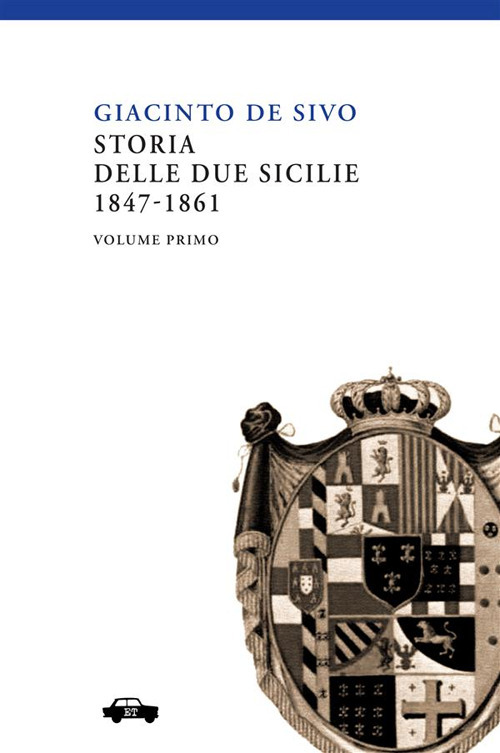 GIACINTO DE SIVO
STORIA
DELLE DUE SICILIE
1847-1861

VOLUME PRIMO

ET